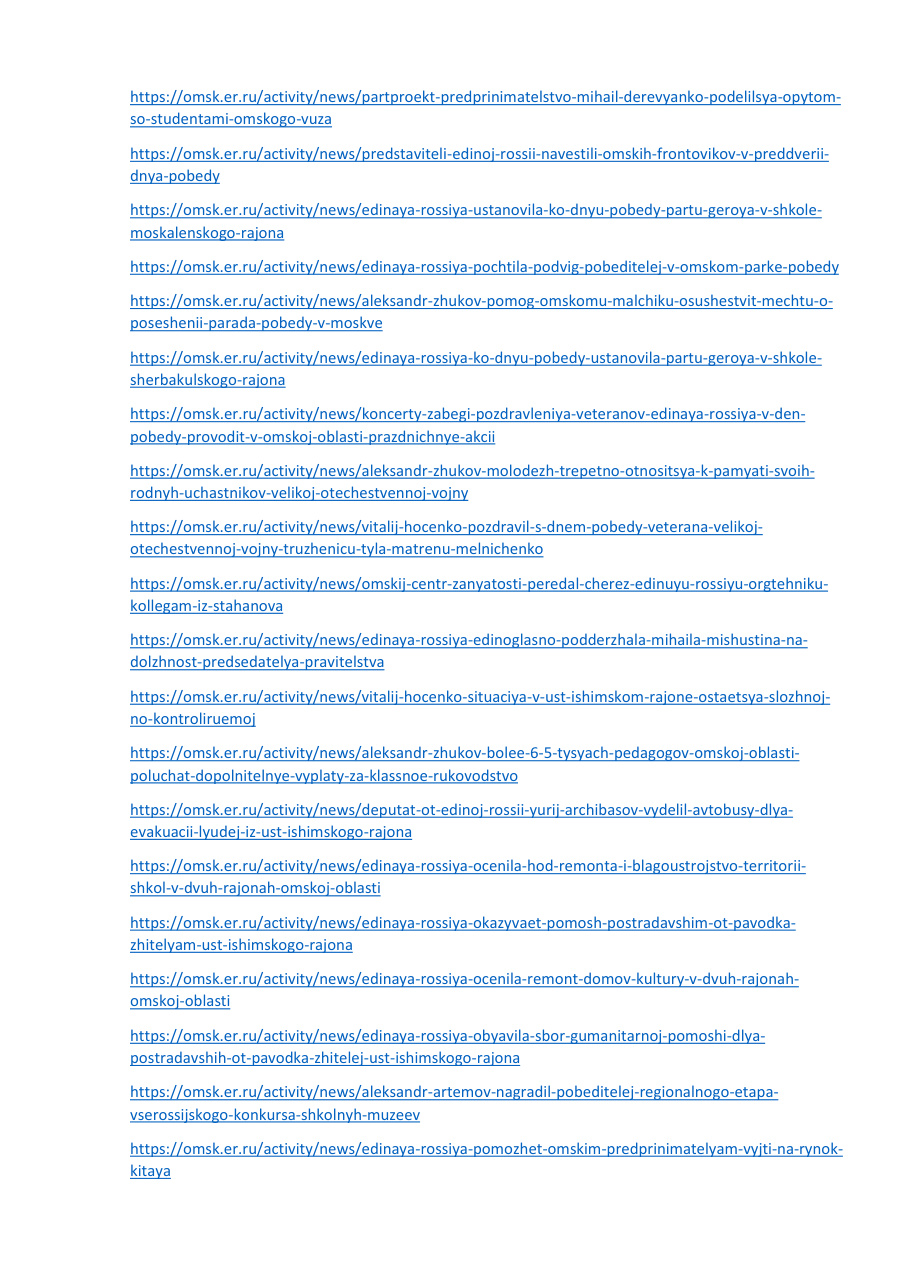 https://omsk.er.ru/activity/news/partproekt-predprinimatelstvo-mihail-derevyanko-podelilsya-opytom-so-studentami-omskogo-vuza

https://omsk.er.ru/activity/news/predstaviteli-edinoj-rossii-navestili-omskih-frontovikov-v-preddverii-dnya-pobedy

https://omsk.er.ru/activity/news/edinaya-rossiya-ustanovila-ko-dnyu-pobedy-partu-geroya-v-shkole-moskalenskogo-rajona

https://omsk.er.ru/activity/news/edinaya-rossiya-pochtila-podvig-pobeditelej-v-omskom-parke-pobedy

https://omsk.er.ru/activity/news/aleksandr-zhukov-pomog-omskomu-malchiku-osushestvit-mechtu-o-poseshenii-parada-pobedy-v-moskve

https://omsk.er.ru/activity/news/edinaya-rossiya-ko-dnyu-pobedy-ustanovila-partu-geroya-v-shkole-sherbakulskogo-rajona

https://omsk.er.ru/activity/news/koncerty-zabegi-pozdravleniya-veteranov-edinaya-rossiya-v-den-pobedy-provodit-v-omskoj-oblasti-prazdnichnye-akcii

https://omsk.er.ru/activity/news/aleksandr-zhukov-molodezh-trepetno-otnositsya-k-pamyati-svoih-rodnyh-uchastnikov-velikoj-otechestvennoj-vojny

https://omsk.er.ru/activity/news/vitalij-hocenko-pozdravil-s-dnem-pobedy-veterana-velikoj-otechestvennoj-vojny-truzhenicu-tyla-matrenu-melnichenko

https://omsk.er.ru/activity/news/omskij-centr-zanyatosti-peredal-cherez-edinuyu-rossiyu-orgtehniku-kollegam-iz-stahanova

https://omsk.er.ru/activity/news/edinaya-rossiya-edinoglasno-podderzhala-mihaila-mishustina-na-dolzhnost-predsedatelya-pravitelstva

https://omsk.er.ru/activity/news/vitalij-hocenko-situaciya-v-ust-ishimskom-rajone-ostaetsya-slozhnoj-no-kontroliruemoj

https://omsk.er.ru/activity/news/aleksandr-zhukov-bolee-6-5-tysyach-pedagogov-omskoj-oblasti-poluchat-dopolnitelnye-vyplaty-za-klassnoe-rukovodstvo

https://omsk.er.ru/activity/news/deputat-ot-edinoj-rossii-yurij-archibasov-vydelil-avtobusy-dlya-evakuacii-lyudej-iz-ust-ishimskogo-rajona

https://omsk.er.ru/activity/news/edinaya-rossiya-ocenila-hod-remonta-i-blagoustrojstvo-territorii-shkol-v-dvuh-rajonah-omskoj-oblasti

https://omsk.er.ru/activity/news/edinaya-rossiya-okazyvaet-pomosh-postradavshim-ot-pavodka-zhitelyam-ust-ishimskogo-rajona

https://omsk.er.ru/activity/news/edinaya-rossiya-ocenila-remont-domov-kultury-v-dvuh-rajonah-omskoj-oblasti

https://omsk.er.ru/activity/news/edinaya-rossiya-obyavila-sbor-gumanitarnoj-pomoshi-dlya-postradavshih-ot-pavodka-zhitelej-ust-ishimskogo-rajona

https://omsk.er.ru/activity/news/aleksandr-artemov-nagradil-pobeditelej-regionalnogo-etapa-vserossijskogo-konkursa-shkolnyh-muzeev

https://omsk.er.ru/activity/news/edinaya-rossiya-pomozhet-omskim-predprinimatelyam-vyjti-na-rynok-kitaya